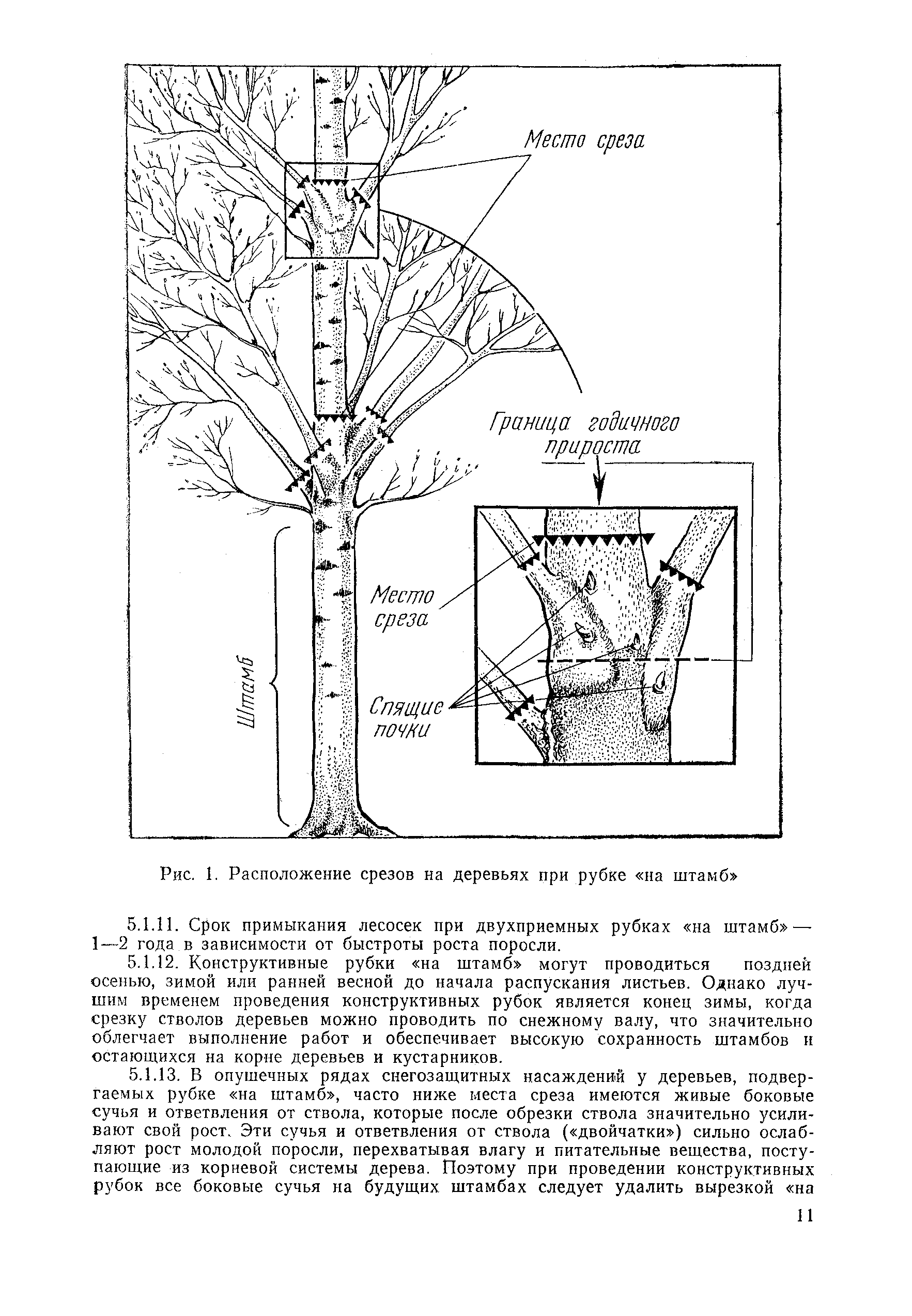 Место среза

Граница годичного прироста

Место среза

Спящие почки

Штамб

Рис. 1. Расположение срезов на деревьях при рубке «на штамб»

5.1.11. Срок примыкания лесосек при двухприемных рубках «на штамб» — 1—2 года в зависимости от быстроты роста поросли.

5.1.12. Конструктивные рубки «на штамб» могут проводиться поздней осенью, зимой или ранней весной до начала распускания листьев. Однако лучшим временем проведения конструктивных рубок является конец зимы, когда срезку стволов деревьев можно проводить по снежному валу, что значительно облегчает выполнение работ и обеспечивает высокую сохранность штамбов и остающихся на корне деревьев и кустарников.

5.1.13. В опушечных рядах снегозащитных насаждений у деревьев, подвергаемых рубке «на штамб», часто ниже места среза имеются живые боковые сучья и ответвления от ствола, которые после обрезки ствола значительно усиливают свой рост. Эти сучья и ответвления от ствола («двойчатки») сильно ослабляют рост молодой поросли, перехватывая влагу и питательные вещества, поступающие из корневой системы дерева. Поэтому при проведении конструктивных рубок все боковые сучья на будущих штамбах следует удалить вырезкой «на

11